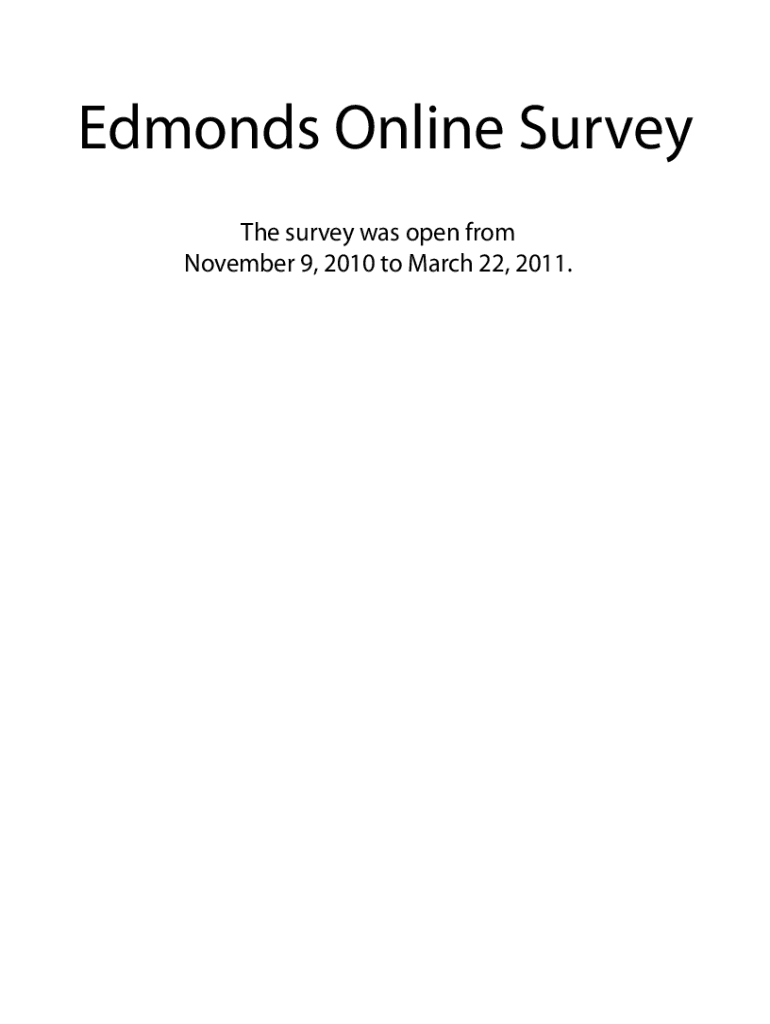 Edmonds Online Survey

The survey was open from November 9, 2010 to March 22, 2011.